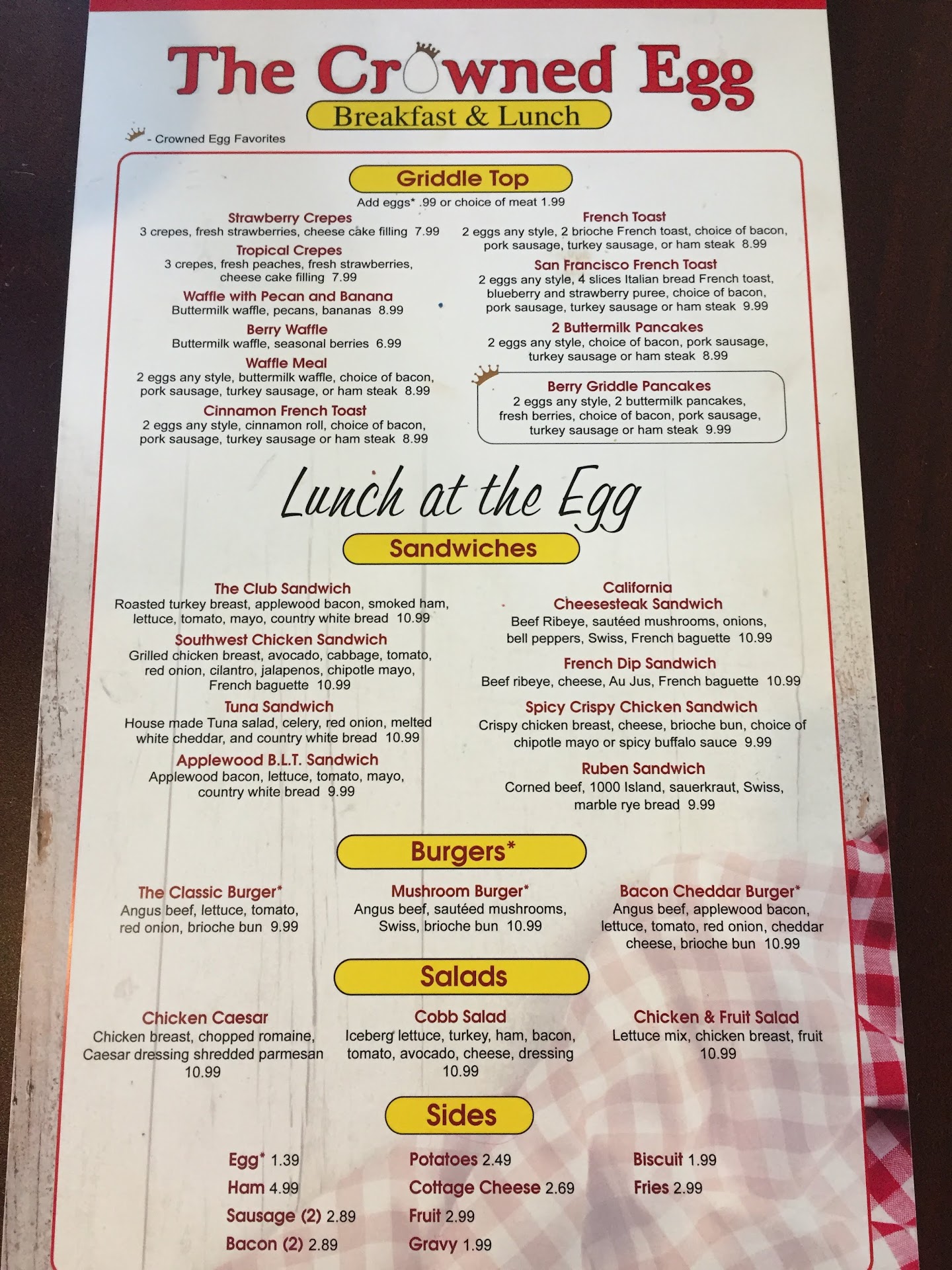 The Crowned Egg
Breakfast & Lunch

- Crowned Egg Favorites

Griddle Top
Add eggs* .99 or choice of meat 1.99

Strawberry Crepes
3 crepes, fresh strawberries, cheese cake filling 7.99

Tropical Crepes
3 crepes, fresh peaches, fresh strawberries, cheese cake filling 7.99

Waffle with Pecan and Banana
Buttermilk waffle, pecans, bananas 8.99

Berry Waffle
Buttermilk waffle, seasonal berries 6.99

Waffle Meal
2 eggs any style, buttermilk waffle, choice of bacon, pork sausage, turkey sausage, or ham steak 8.99

Cinnamon French Toast
2 eggs any style, cinnamon roll, choice of bacon, pork sausage, turkey sausage or ham steak 8.99

French Toast
2 eggs any style, 2 brioche French toast, choice of bacon, pork sausage, turkey sausage, or ham steak 8.99

San Francisco French Toast
2 eggs any style, 4 slices Italian bread French toast, blueberry and strawberry puree, choice of bacon, pork sausage, turkey sausage or ham steak 9.99

2 Buttermilk Pancakes
2 eggs any style, choice of bacon, pork sausage, turkey sausage or ham steak 8.99

Berry Griddle Pancakes
2 eggs any style, 2 buttermilk pancakes, fresh berries, choice of bacon, pork sausage, turkey sausage or ham steak 9.99

Lunch at the Egg

Sandwiches

The Club Sandwich
Roasted turkey breast, applewood bacon, smoked ham, lettuce, tomato, mayo, country white bread 10.99

Southwest Chicken Sandwich
Grilled chicken breast, avocado, cabbage, tomato, red onion, cilantro, jalapenos, chipotle mayo, French baguette 10.99

Tuna Sandwich
House made Tuna salad, celery, red onion, melted white cheddar, and country white bread 10.99

Applewood B.L.T. Sandwich
Applewood bacon, lettuce, tomato, mayo, country white bread 9.99

California Cheesesteak Sandwich
Beef Ribeye, sautéed mushrooms, onions, bell peppers, Swiss, French baguette 10.99

French Dip Sandwich
Beef ribeye, cheese, Au Jus, French baguette 10.99

Spicy Crispy Chicken Sandwich
Crispy chicken breast, cheese, brioche bun, choice of chipotle mayo or spicy buffalo sauce 9.99

Ruben Sandwich
Corned beef, 1000 Island, sauerkraut, Swiss, marble rye bread 9.99

Burgers*

The Classic Burger*
Angus beef, lettuce, tomato, red onion, brioche bun 9.99

Mushroom Burger*
Angus beef, sautéed mushrooms, Swiss, brioche bun 10.99

Bacon Cheddar Burger*
Angus beef, applewood bacon, lettuce, tomato, red onion, cheddar cheese, brioche bun 10.99

Salads

Chicken Caesar
Chicken breast, chopped romaine, Caesar dressing shredded parmesan 10.99

Cobb Salad
Iceberg lettuce, turkey, ham, bacon, tomato, avocado, cheese, dressing 10.99

Chicken & Fruit Salad
Lettuce mix, chicken breast, fruit 10.99

Sides

Egg* 1.39
Ham 4.99
Sausage (2) 2.89
Bacon (2) 2.89

Potatoes 2.49
Cottage Cheese 2.69
Fruit 2.99
Gravy 1.99

Biscuit 1.99
Fries 2.99